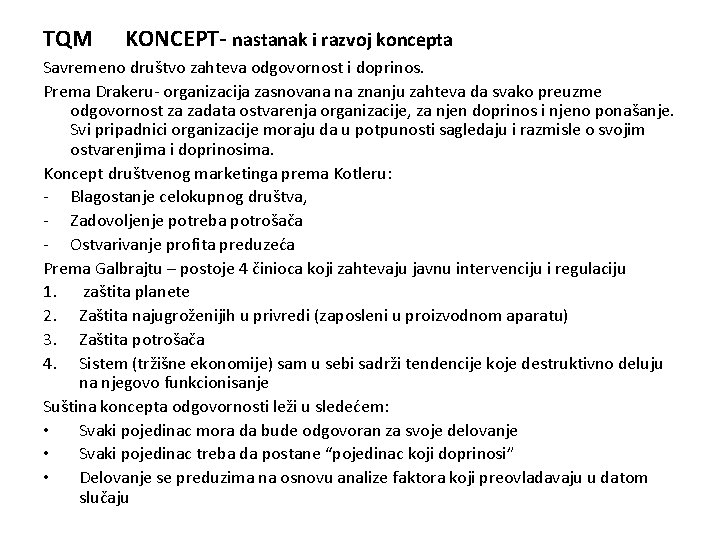 TQM KONCEPT- nastanak i razvoj koncepta

Savremeno društvo zahteva odgovornost i doprinos.

Prema Drakeru- organizacija zasnovana na znanju zahteva da svako preuzme odgovornost za zadata ostvarenja organizacije, za njen doprinos i njeno ponašanje. Svi pripadnici organizacije moraju da u potpunosti sagledaju i razmisle o svojim ostvarenjima i doprinosima.

Koncept društvenog marketinga prema Kotleru:
- Blagostanje celokupnog društva,
- Zadovoljenje potreba potrošača
- Ostvarivanje profita preduzeća

Prema Galbrajtu – postoje 4 činioca koji zahtevaju javnu intervenciju i regulaciju
1. zaštita planete
2. Zaštita najugroženijih u privredi (zaposleni u proizvodnom aparatu)
3. Zaštita potrošača
4. Sistem (tržišne ekonomije) sam u sebi sadrži tendencije koje destruktivno deluju na njegovo funkcionisanje

Suština koncepta odgovornosti leži u sledećem:
• Svaki pojedinac mora da bude odgovoran za svoje delovanje
• Svaki pojedinac treba da postane “pojedinac koji doprinosi”
• Delovanje se preduzima na osnovu analize faktora koji preovladavaju u datom slučaju